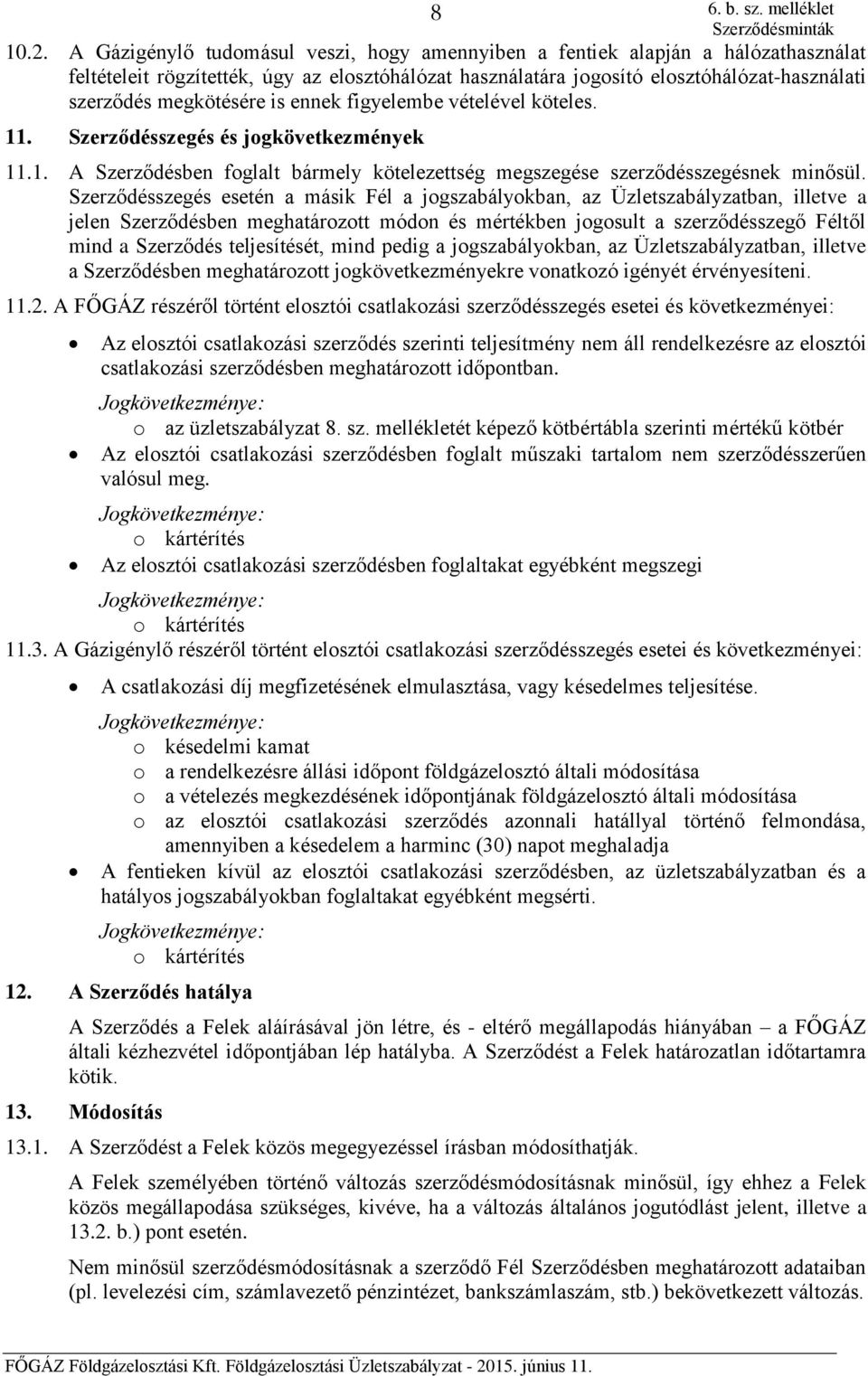 8

6. b. sz. melléklet
Szerződésminták

10.2. A Gázigénylő tudomásul veszi, hogy amennyiben a fentiek alapján a hálózathasználat feltételeit rögzítették, úgy az elosztóhálózat használatára jogosító elosztóhálózat-használati szerződés megkötésére is ennek figyelembe vételével köteles.

11. Szerződésszegés és jogkövetkezmények

11.1. A Szerződésben foglalt bármely kötelezettség megszegése szerződésszegésnek minősül. Szerződésszegés esetén a másik Fél a jogszabályokban, az Üzletszabályzatban, illetve a jelen Szerződésben meghatározott módon és mértékben jogosult a szerződésszegő Féltől mind a Szerződés teljesítését, mind pedig a jogszabályokban, az Üzletszabályzatban, illetve a Szerződésben meghatározott jogkövetkezményekre vonatkozó igényét érvényesíteni.

11.2. A FŐGÁZ részéről történt elosztói csatlakozási szerződésszegés esetei és következményei:

• Az elosztói csatlakozási szerződés szerinti teljesítmény nem áll rendelkezésre az elosztói csatlakozási szerződésben meghatározott időpontban.
Jogkövetkezménye:
o az üzletszabályzat 8. sz. mellékletét képező kötbértábla szerinti mértékű kötbér
• Az elosztói csatlakozási szerződésben foglalt műszaki tartalom nem szerződésszerűen valósul meg.
Jogkövetkezménye:
o kártérítés
• Az elosztói csatlakozási szerződésben foglaltakat egyébként megszegi
Jogkövetkezménye:
o kártérítés

11.3. A Gázigénylő részéről történt elosztói csatlakozási szerződésszegés esetei és következményei:

• A csatlakozási díj megfizetésének elmulasztása, vagy késedelmes teljesítése.
Jogkövetkezménye:
o késedelmi kamat
o a rendelkezésre állási időpont földgázelosztó általi módosítása
o a vételezés megkezdésének időpontjának földgázelosztó általi módosítása
o az elosztói csatlakozási szerződés azonnali hatállyal történő felmondása, amennyiben a késedelem a harminc (30) napot meghaladja
• A fentieken kívül az elosztói csatlakozási szerződésben, az üzletszabályzatban és a hatályos jogszabályokban foglaltakat egyébként megsérti.
Jogkövetkezménye:
o kártérítés

12. A Szerződés hatálya

A Szerződés a Felek aláírásával jön létre, és - eltérő megállapodás hiányában – a FŐGÁZ általi kézhezvétel időpontjában lép hatályba. A Szerződést a Felek határozatlan időtartamra kötik.

13. Módosítás

13.1. A Szerződést a Felek közös megegyezéssel írásban módosíthatják.

A Felek személyében történő változás szerződésmódosításnak minősül, így ehhez a Felek közös megállapodása szükséges, kivéve, ha a változás általános jogutódlást jelent, illetve a 13.2. b.) pont esetén.

Nem minősül szerződésmódosításnak a szerződő Fél Szerződésben meghatározott adataiban (pl. levelezési cím, számlavezető pénzintézet, bankszámlaszám, stb.) bekövetkezett változás.

FŐGÁZ Földgázelosztási Kft. Földgázelosztási Üzletszabályzat - 2015. június 11.